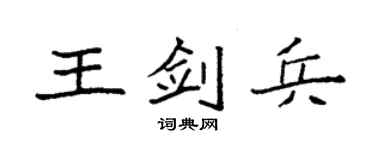 王剑兵

词典网